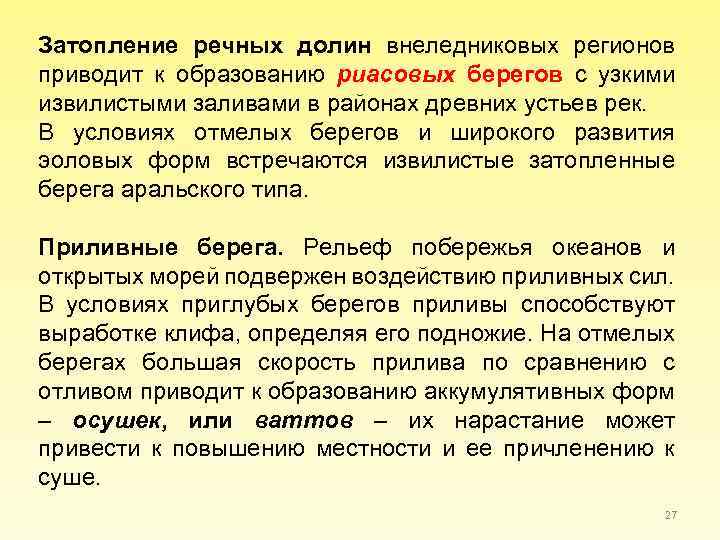 Затопление речных долин внеледниковых регионов приводит к образованию риасовых берегов с узкими извилистыми заливами в районах древних устьев рек.
В условиях отмелых берегов и широкого развития эоловых форм встречаются извилистые затопленные берега аральского типа.

Приливные берега. Рельеф побережья океанов и открытых морей подвержен воздействию приливных сил. В условиях приглубых берегов приливы способствуют выработке клифа, определяя его подножие. На отмелых берегах большая скорость прилива по сравнению с отливом приводит к образованию аккумулятивных форм – осушек, или ваттов – их нарастание может привести к повышению местности и ее причленению к суше.

27